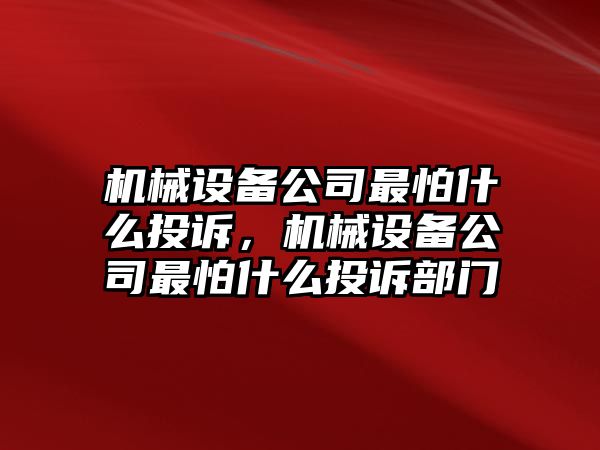 机械设备公司最怕什么投诉，机械设备公司最怕什么投诉部门